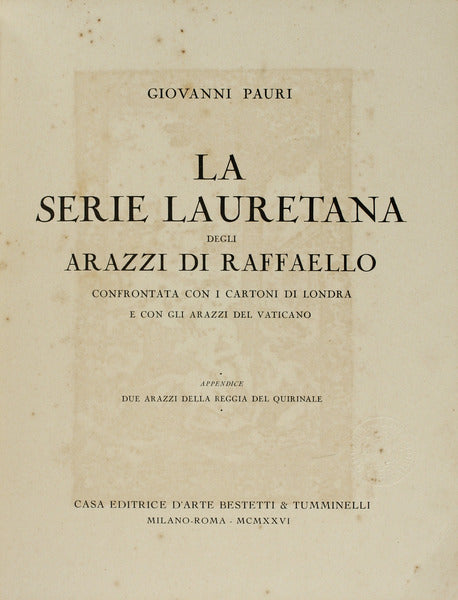 GIOVANNI PAURI

LA
SERIE LAURETANA
DEGLI
ARAZZI DI RAFFAELLO

CONFRONTATA CON I CARTONI DI LONDRA
E CON GLI ARAZZI DEL VATICANO

APPENDICE
DUE ARAZZI DELLA REGGIA DEL QUIRINALE

CASA EDITRICE D'ARTE BESTETTI & TUMMINELLI
MILANO-ROMA · MCMXXVI